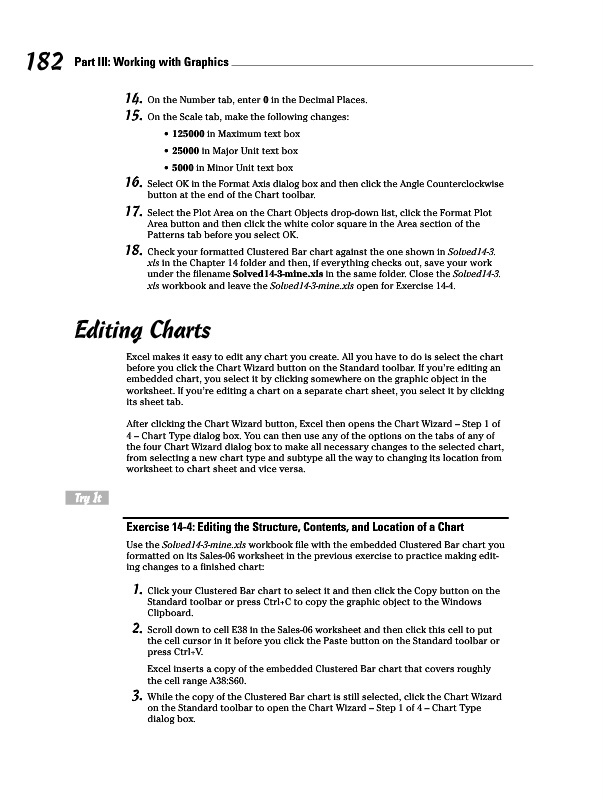 182 Part III: Working with Graphics

14. On the Number tab, enter 0 in the Decimal Places.

15. On the Scale tab, make the following changes:

• 125000 in Maximum text box

• 25000 in Major Unit text box

• 5000 in Minor Unit text box

16. Select OK in the Format Axis dialog box and then click the Angle Counterclockwise button at the end of the Chart toolbar.

17. Select the Plot Area on the Chart Objects drop-down list, click the Format Plot Area button and then click the white color square in the Area section of the Patterns tab before you select OK.

18. Check your formatted Clustered Bar chart against the one shown in Solved14-3.xls in the Chapter 14 folder and then, if everything checks out, save your work under the filename Solved14-3-mine.xls in the same folder. Close the Solved14-3.xls workbook and leave the Solved14-3-mine.xls open for Exercise 14-4.

Editing Charts

Excel makes it easy to edit any chart you create. All you have to do is select the chart before you click the Chart Wizard button on the Standard toolbar. If you're editing an embedded chart, you select it by clicking somewhere on the graphic object in the worksheet. If you're editing a chart on a separate chart sheet, you select it by clicking its sheet tab.

After clicking the Chart Wizard button, Excel then opens the Chart Wizard – Step 1 of 4 – Chart Type dialog box. You can then use any of the options on the tabs of any of the four Chart Wizard dialog box to make all necessary changes to the selected chart, from selecting a new chart type and subtype all the way to changing its location from worksheet to chart sheet and vice versa.

Try It

Exercise 14-4: Editing the Structure, Contents, and Location of a Chart

Use the Solved14-3-mine.xls workbook file with the embedded Clustered Bar chart you formatted on its Sales-06 worksheet in the previous exercise to practice making editing changes to a finished chart:

1. Click your Clustered Bar chart to select it and then click the Copy button on the Standard toolbar or press Ctrl+C to copy the graphic object to the Windows Clipboard.

2. Scroll down to cell E38 in the Sales-06 worksheet and then click this cell to put the cell cursor in it before you click the Paste button on the Standard toolbar or press Ctrl+V.

Excel inserts a copy of the embedded Clustered Bar chart that covers roughly the cell range A38:S60.

3. While the copy of the Clustered Bar chart is still selected, click the Chart Wizard on the Standard toolbar to open the Chart Wizard – Step 1 of 4 – Chart Type dialog box.